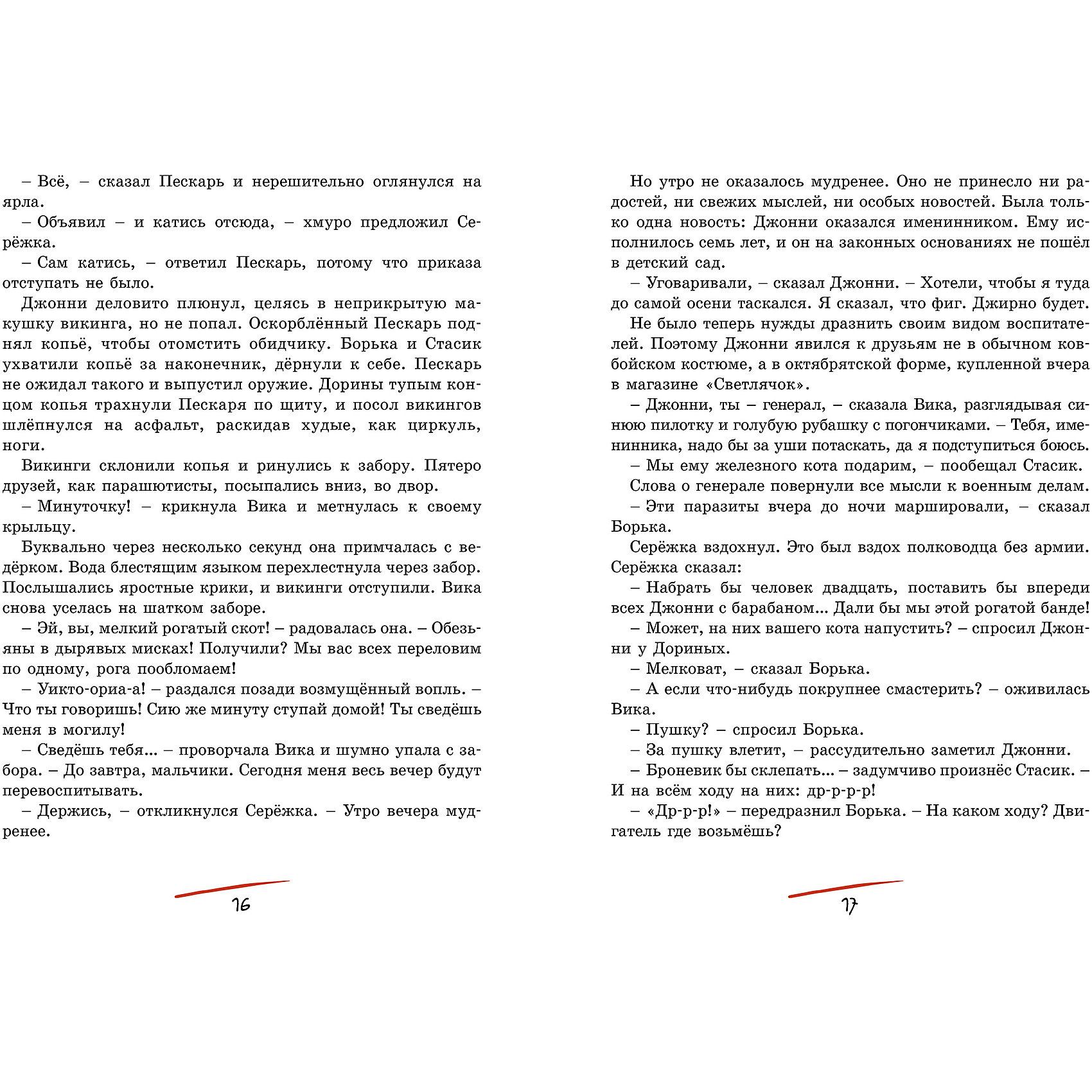 – Всё, – сказал Пескарь и нерешительно оглянулся на ярла.

– Объявил – и катись отсюда, – хмуро предложил Серёжка.

– Сам катись, – ответил Пескарь, потому что приказа отступать не было.

Джонни деловито плюнул, целясь в неприкрытую макушку викинга, но не попал. Оскорблённый Пескарь поднял копьё, чтобы отомстить обидчику. Борька и Стасик ухватили копьё за наконечник, дёрнули к себе. Пескарь не ожидал такого и выпустил оружие. Дорины тупым концом копья трахнули Пескаря по щиту, и посол викингов шлёпнулся на асфальт, раскидав худые, как циркуль, ноги.

Викинги склонили копья и ринулись к забору. Пятеро друзей, как парашютисты, посыпались вниз, во двор.

– Минуточку! – крикнула Вика и метнулась к своему крыльцу.

Буквально через несколько секунд она примчалась с ведёрком. Вода блестящим языком перехлестнула через забор. Послышались яростные крики, и викинги отступили. Вика снова уселась на шатком заборе.

– Эй, вы, мелкий рогатый скот! – радовалась она. – Обезьяны в дырявых мисках! Получили? Мы вас всех переловим по одному, рога пообломаем!

– Уикто-ориа-а! – раздался позади возмущённый вопль. – Что ты говоришь! Сию же минуту ступай домой! Ты сведёшь меня в могилу!

– Сведёшь тебя... – проворчала Вика и шумно упала с забора. – До завтра, мальчики. Сегодня меня весь вечер будут перевоспитывать.

– Держись, – откликнулся Серёжка. – Утро вечера мудренее.

16

Но утро не оказалось мудренее. Оно не принесло ни радостей, ни свежих мыслей, ни особых новостей. Была только одна новость: Джонни оказался именинником. Ему исполнилось семь лет, и он на законных основаниях не пошёл в детский сад.

– Уговаривали, – сказал Джонни. – Хотели, чтобы я туда до самой осени таскался. Я сказал, что фиг. Джирно будет.

Не было теперь нужды дразнить своим видом воспитателей. Поэтому Джонни явился к друзьям не в обычном ковбойском костюме, а в октябрятской форме, купленной вчера в магазине «Светлячок».

– Джонни, ты – генерал, – сказала Вика, разглядывая синюю пилотку и голубую рубашку с погончиками. – Тебя, именинника, надо бы за уши потаскать, да я подступиться боюсь.

– Мы ему железного кота подарим, – пообещал Стасик.

Слова о генерале повернули все мысли к военным делам.

– Эти паразиты вчера до ночи маршировали, – сказал Борька.

Серёжка вздохнул. Это был вздох полководца без армии. Серёжка сказал:

– Набрать бы человек двадцать, поставить бы впереди всех Джонни с барабаном... Дали бы мы этой рогатой банде!

– Может, на них вашего кота напустить? – спросил Джонни у Дориных.

– Мелковат, – сказал Борька.

– А если что-нибудь покрупнее смастерить? – оживилась Вика.

– Пушку? – спросил Борька.

– За пушку влетит, – рассудительно заметил Джонни.

– Броневик бы склепать... – задумчиво произнёс Стасик. – И на всём ходу на них: др-р-р-р!

– «Др-р-р!» – передразнил Борька. – На каком ходу? Двигатель где возьмёшь?

17